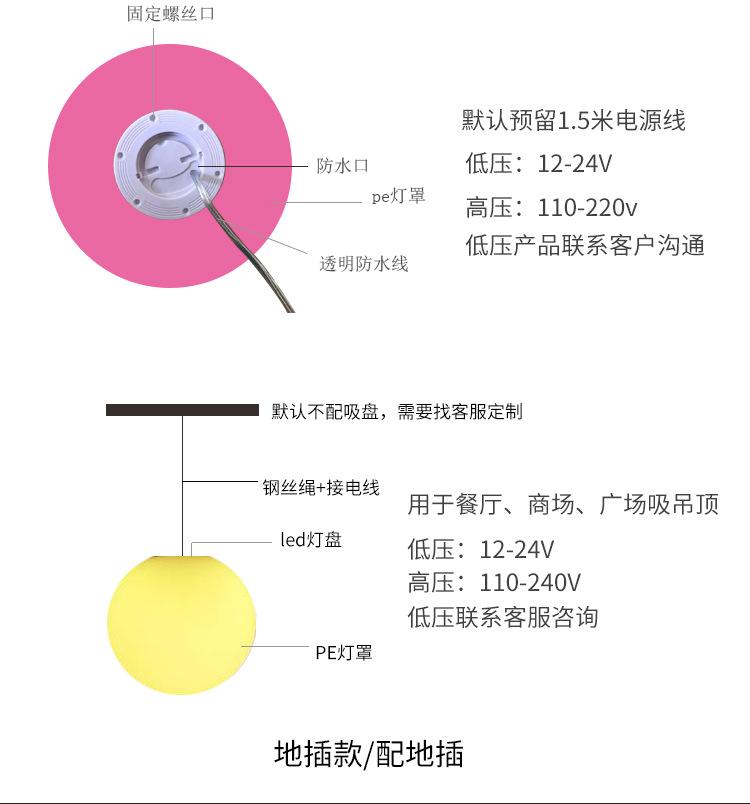 固定螺丝口

防水口

pe灯罩

透明防水线

默认预留1.5米电源线
低压：12-24V
高压：110-220v
低压产品联系客户沟通

默认不配吸盘，需要找客服定制

钢丝绳+接电线

led灯盘

PE灯罩

用于餐厅、商场、广场吸吊顶
低压：12-24V
高压：110-240V
低压联系客服咨询

地插款/配地插